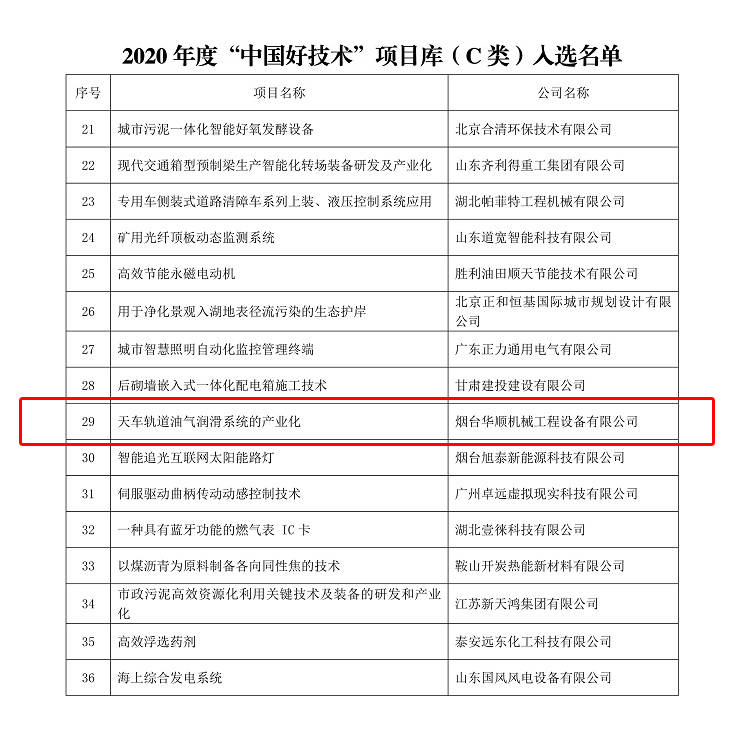 2020 年度“中国好技术”项目库（C 类）入选名单

| 序号 | 项目名称 | 公司名称 |
|---|---|---|
| 21 | 城市污泥一体化智能好氧发酵设备 | 北京合清环保技术有限公司 |
| 22 | 现代交通箱型预制梁生产智能化转场装备研发及产业化 | 山东齐利得重工集团有限公司 |
| 23 | 专用车侧装式道路清障车系列上装、液压控制系统应用 | 湖北帕菲特工程机械有限公司 |
| 24 | 矿用光纤顶板动态监测系统 | 山东道宽智能科技有限公司 |
| 25 | 高效节能永磁电动机 | 胜利油田顺天节能技术有限公司 |
| 26 | 用于净化景观入湖地表径流污染的生态护岸 | 北京正和恒基国际城市规划设计有限公司 |
| 27 | 城市智慧照明自动化监控管理终端 | 广东正力通用电气有限公司 |
| 28 | 后砌墙嵌入式一体化配电箱施工技术 | 甘肃建投建设有限公司 |
| 29 | 天车轨道油气润滑系统的产业化 | 烟台华顺机械工程设备有限公司 |
| 30 | 智能追光互联网太阳能路灯 | 烟台旭泰新能源科技有限公司 |
| 31 | 伺服驱动曲柄传动动感控制技术 | 广州卓远虚拟现实科技有限公司 |
| 32 | 一种具有蓝牙功能的燃气表 IC 卡 | 湖北壹徕科技有限公司 |
| 33 | 以煤沥青为原料制备各向同性焦的技术 | 鞍山开炭热能新材料有限公司 |
| 34 | 市政污泥高效资源化利用关键技术及装备的研发和产业化 | 江苏新天鸿集团有限公司 |
| 35 | 高效浮选药剂 | 泰安远东化工科技有限公司 |
| 36 | 海上综合发电系统 | 山东国风风电设备有限公司 |